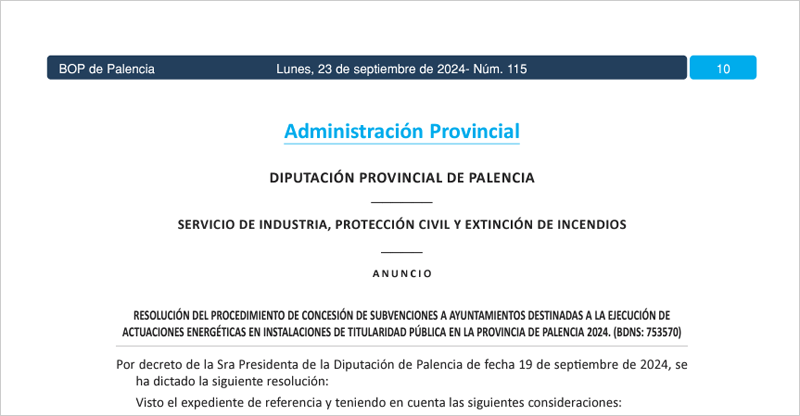 BOP de Palencia Lunes, 23 de septiembre de 2024- Núm. 115 10

Administración Provincial

DIPUTACIÓN PROVINCIAL DE PALENCIA

SERVICIO DE INDUSTRIA, PROTECCIÓN CIVIL Y EXTINCIÓN DE INCENDIOS

ANUNCIO

RESOLUCIÓN DEL PROCEDIMIENTO DE CONCESIÓN DE SUBVENCIONES A AYUNTAMIENTOS DESTINADAS A LA EJECUCIÓN DE ACTUACIONES ENERGÉTICAS EN INSTALACIONES DE TITULARIDAD PÚBLICA EN LA PROVINCIA DE PALENCIA 2024. (BDNS: 753570)

Por decreto de la Sra Presidenta de la Diputación de Palencia de fecha 19 de septiembre de 2024, se ha dictado la siguiente resolución:

Visto el expediente de referencia y teniendo en cuenta las siguientes consideraciones: